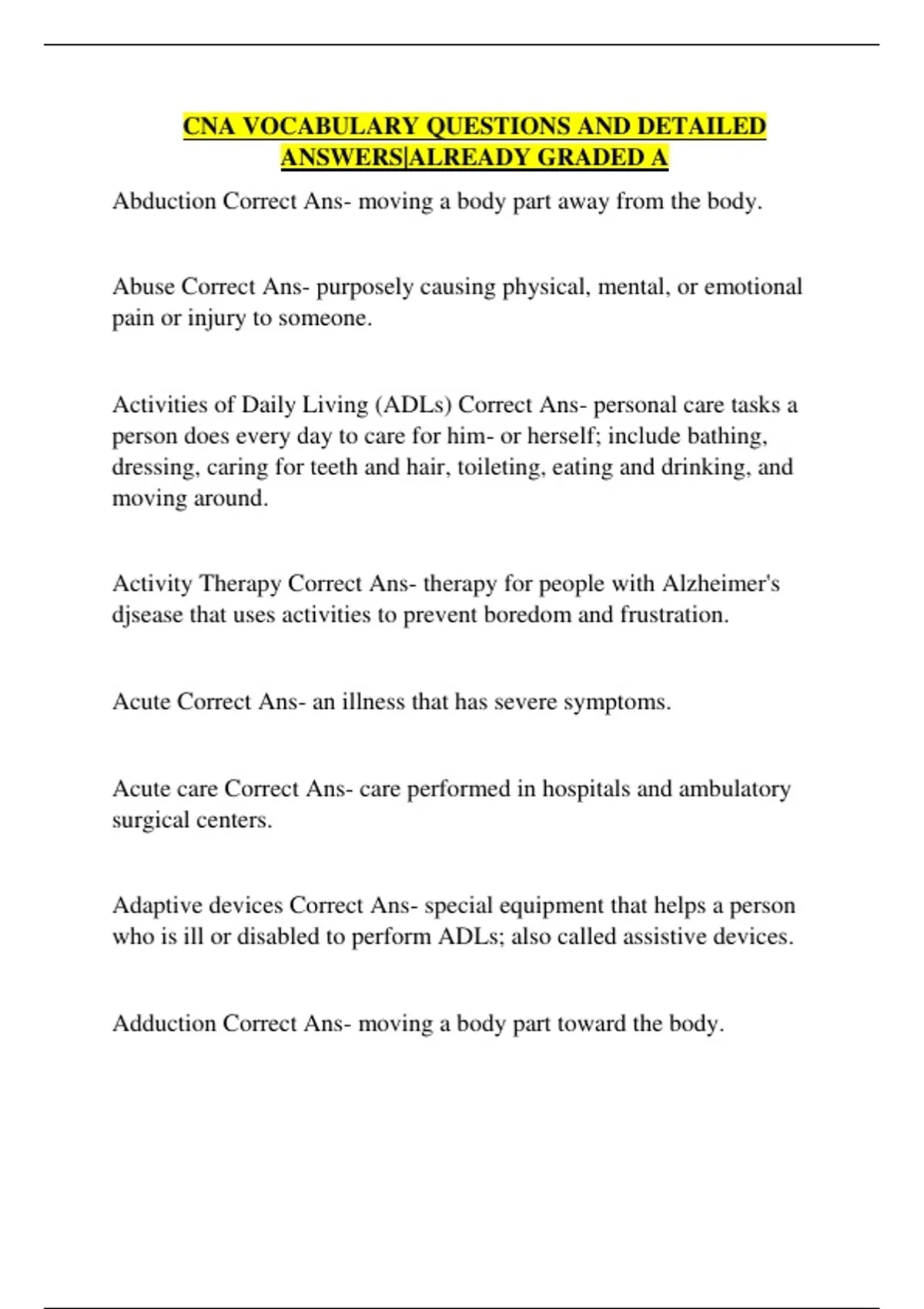 CNA VOCABULARY QUESTIONS AND DETAILED ANSWERS|ALREADY GRADED A

Abduction Correct Ans- moving a body part away from the body.

Abuse Correct Ans- purposely causing physical, mental, or emotional pain or injury to someone.

Activities of Daily Living (ADLs) Correct Ans- personal care tasks a person does every day to care for him- or herself; include bathing, dressing, caring for teeth and hair, toileting, eating and drinking, and moving around.

Activity Therapy Correct Ans- therapy for people with Alzheimer's djsease that uses activities to prevent boredom and frustration.

Acute Correct Ans- an illness that has severe symptoms.

Acute care Correct Ans- care performed in hospitals and ambulatory surgical centers.

Adaptive devices Correct Ans- special equipment that helps a person who is ill or disabled to perform ADLs; also called assistive devices.

Adduction Correct Ans- moving a body part toward the body.